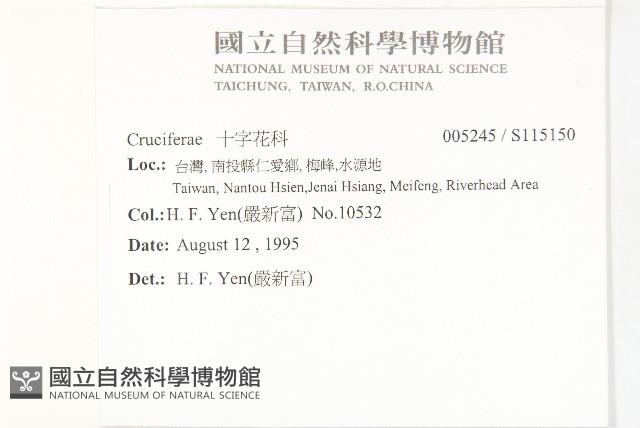 國立自然科學博物館
NATIONAL MUSEUM OF NATURAL SCIENCE
TAICHUNG, TAIWAN, R.O.CHINA

Cruciferae 十字花科
005245 / S115150

Loc.: 台灣,南投縣仁愛鄉,梅峰,水源地
Taiwan, Nantou Hsien,Jenai Hsiang, Meifeng, Riverhead Area

Col.: H. F. Yen(嚴新富) No.10532

Date: August 12 , 1995

Det.: H. F. Yen(嚴新富)

國立自然科學博物館
NATIONAL MUSEUM OF NATURAL SCIENCE